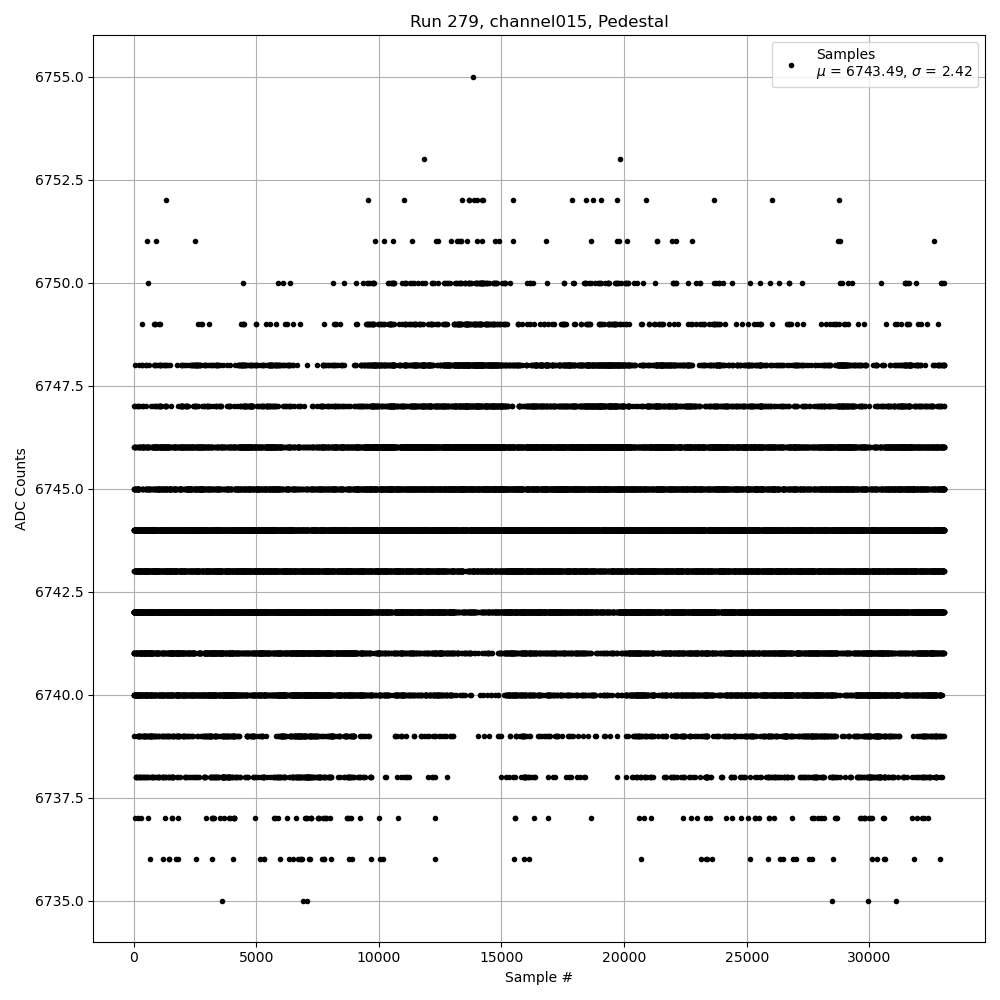 Run 279, channel015, Pedestal

Samples
$\mu$ = 6743.49, $\sigma$ = 2.42

ADC Counts

6755.0
6752.5
6750.0
6747.5
6745.0
6742.5
6740.0
6737.5
6735.0

0
5000
10000
15000
20000
25000
30000

Sample #